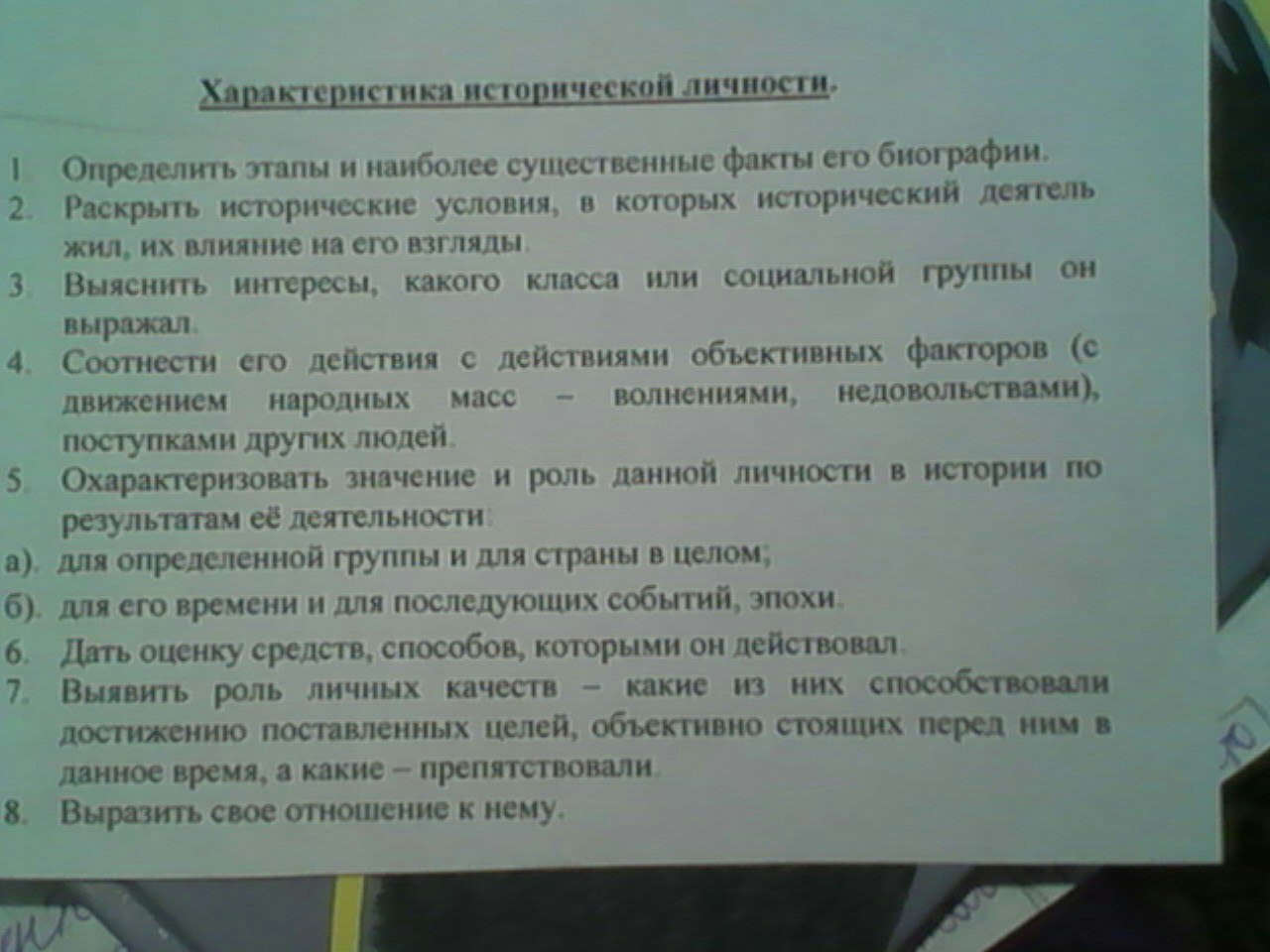 Характеристика исторической личности.

1. Определить этапы и наиболее существенные факты его биографии.
2. Раскрыть исторические условия, в которых исторический деятель жил, их влияние на его взгляды.
3. Выяснить интересы, какого класса или социальной группы он выражал.
4. Соотнести его действия с действиями объективных факторов (с движением народных масс – волнениями, недовольствами), поступками других людей.
5. Охарактеризовать значение и роль данной личности в истории по результатам её деятельности:
а). для определенной группы и для страны в целом;
б). для его времени и для последующих событий, эпохи.
6. Дать оценку средств, способов, которыми он действовал.
7. Выявить роль личных качеств – какие из них способствовали достижению поставленных целей, объективно стоящих перед ним в данное время, а какие – препятствовали.
8. Выразить свое отношение к нему.